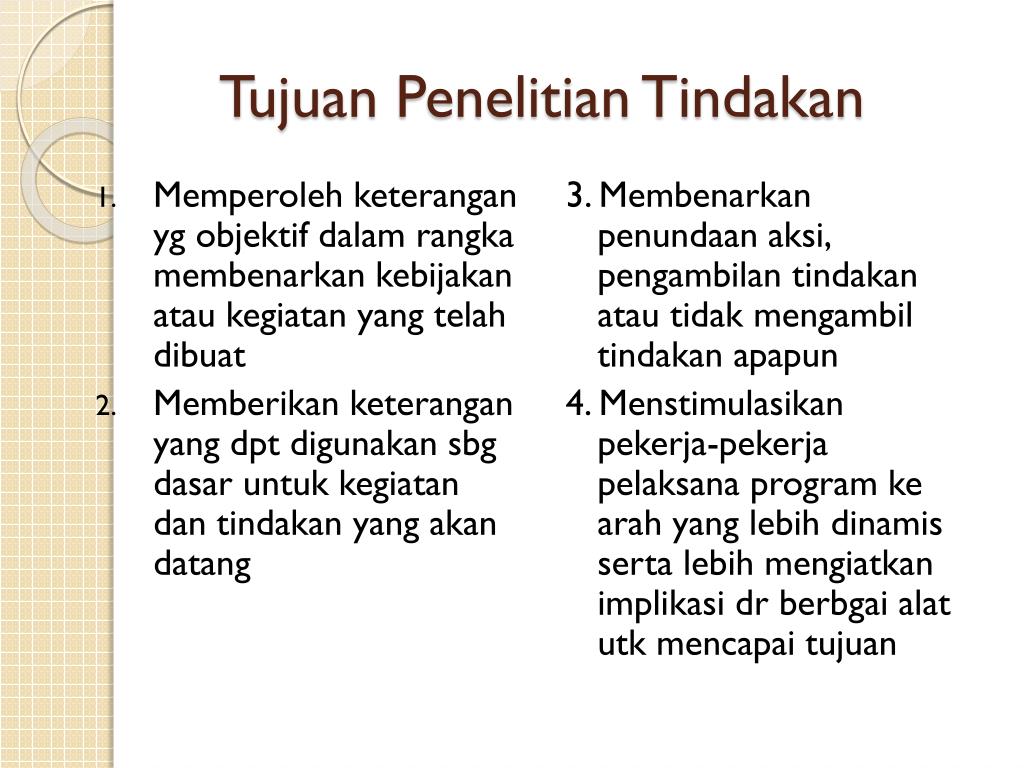 Tujuan Penelitian Tindakan

1. Memperoleh keterangan yg objektif dalam rangka membenarkan kebijakan atau kegiatan yang telah dibuat
2. Memberikan keterangan yang dpt digunakan sbg dasar untuk kegiatan dan tindakan yang akan datang

3. Membenarkan penundaan aksi, pengambilan tindakan atau tidak mengambil tindakan apapun
4. Menstimulasikan pekerja-pekerja pelaksana program ke arah yang lebih dinamis serta lebih mengiatkan implikasi dr berbgai alat utk mencapai tujuan